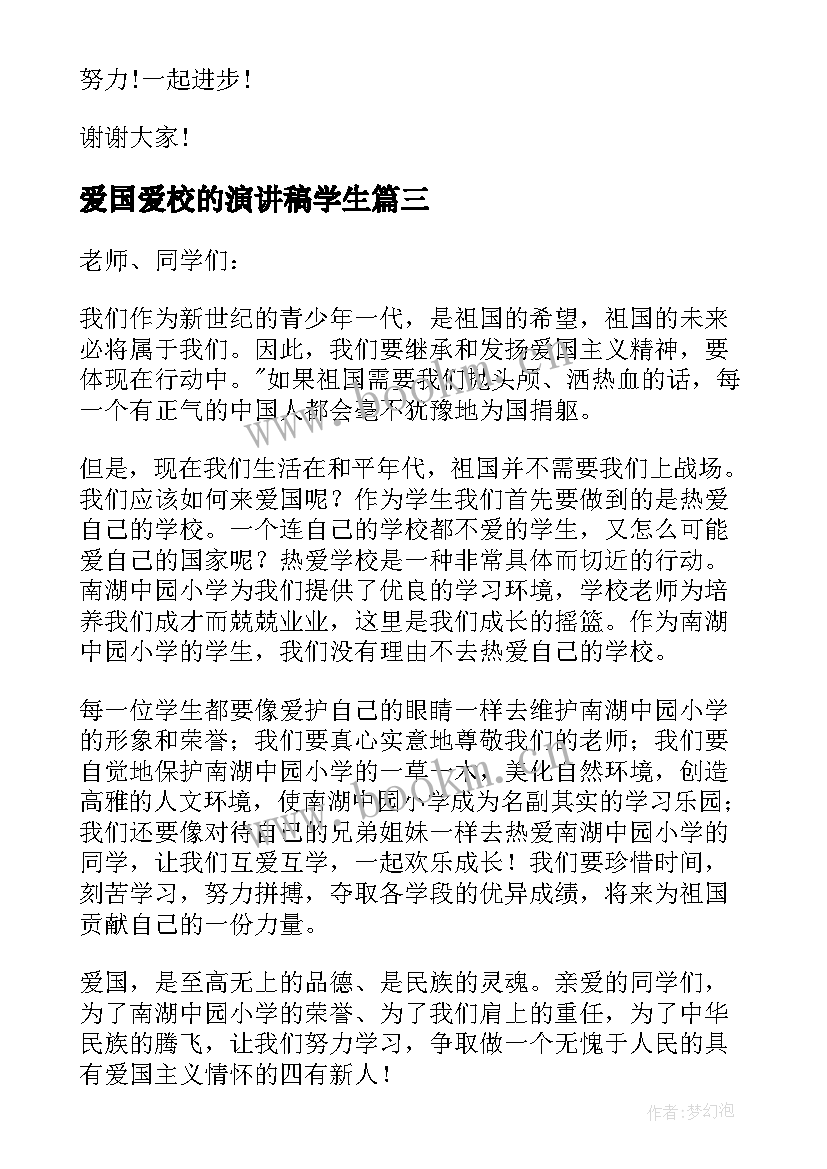 努力！一起进步！

谢谢大家！

爱国爱校的演讲稿学生篇三

老师、同学们：

我们作为新世纪的青少年一代，是祖国的希望，祖国的未来必将属于我们。因此，我们要继承和发扬爱国主义精神，要体现在行动中。"如果祖国需要我们抛头颅、洒热血的话，每一个有正气的中国人都会毫不犹豫地为国捐躯。

但是，现在我们生活在和平年代，祖国并不需要我们上战场。我们应该如何来爱国呢？作为学生我们首先要做到的是热爱自己的学校。一个连自己的学校都不爱的学生，又怎么可能爱自己的国家呢？热爱学校是一种非常具体而切近的行动。南湖中园小学为我们提供了优良的学习环境，学校老师为培养我们成才而兢兢业业，这里是我们成长的摇篮。作为南湖中园小学的学生，我们没有理由不去热爱自己的学校。

每一位学生都要像爱护自己的眼睛一样去维护南湖中园小学的形象和荣誉；我们要真心实意地尊敬我们的老师；我们要自觉地保护南湖中园小学的一草一木，美化自然环境，创造高雅的人文环境，使南湖中园小学成为名副其实的学习乐园；我们还要像对待自己的兄弟姐妹一样去热爱南湖中园小学的同学，让我们互爱互学，一起欢乐成长！我们要珍惜时间，刻苦学习，努力拼搏，夺取各学段的优异成绩，将来为祖国贡献自己的一份力量。

爱国，是至高无上的品德、是民族的灵魂。亲爱的同学们，为了南湖中园小学的荣誉、为了我们肩上的重任，为了中华民族的腾飞，让我们努力学习，争取做一个无愧于人民的具有爱国主义情怀的四有新人！

作者：梦幻泡